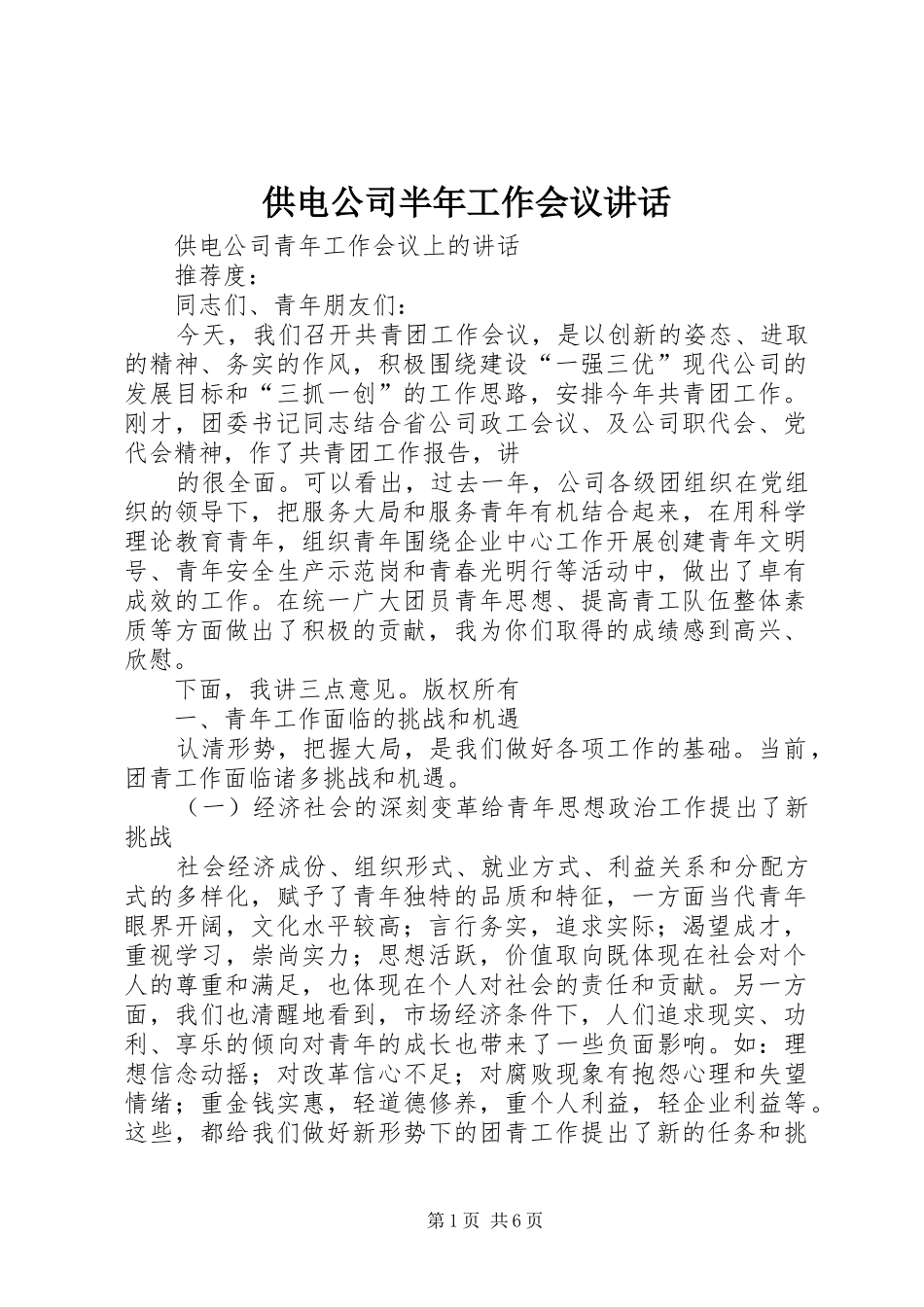 供电公司半年工作会议讲话

供电公司青年工作会议上的讲话

推荐度：

同志们、青年朋友们：

今天，我们召开共青团工作会议，是以创新的姿态、进取的精神、务实的作风，积极围绕建设“一强三优”现代公司的发展目标和“三抓一创”的工作思路，安排今年共青团工作。刚才，团委书记同志结合省公司政工会议、及公司职代会、党代会精神，作了共青团工作报告，讲

的很全面。可以看出，过去一年，公司各级团组织在党组织的领导下，把服务大局和服务青年有机结合起来，在用科学理论教育青年，组织青年围绕企业中心工作开展创建青年文明号、青年安全生产示范岗和青春光明行等活动中，做出了卓有成效的工作。在统一广大团员青年思想、提高青工队伍整体素质等方面做出了积极的贡献，我为你们取得的成绩感到高兴、欣慰。

下面，我讲三点意见。版权所有

一、青年工作面临的挑战和机遇

认清形势，把握大局，是我们做好各项工作的基础。当前，团青工作面临诸多挑战和机遇。

（一）经济社会的深刻变革给青年思想政治工作提出了新挑战

社会经济成份、组织形式、就业方式、利益关系和分配方式的多样化，赋予了青年独特的品质和特征，一方面当代青年眼界开阔，文化水平较高；言行务实，追求实际；渴望成才，重视学习，崇尚实力；思想活跃，价值取向既体现在社会对个人的尊重和满足，也体现在个人对社会的责任和贡献。另一方面，我们也清醒地看到，市场经济条件下，人们追求现实、功利、享乐的倾向对青年的成长也带来了一些负面影响。如：理想信念动摇；对改革信心不足；对腐败现象有抱怨心理和失望情绪；重金钱实惠，轻道德修养，重个人利益，轻企业利益等。这些，都给我们做好新形势下的团青工作提出了新的任务和挑

第1页 共6页